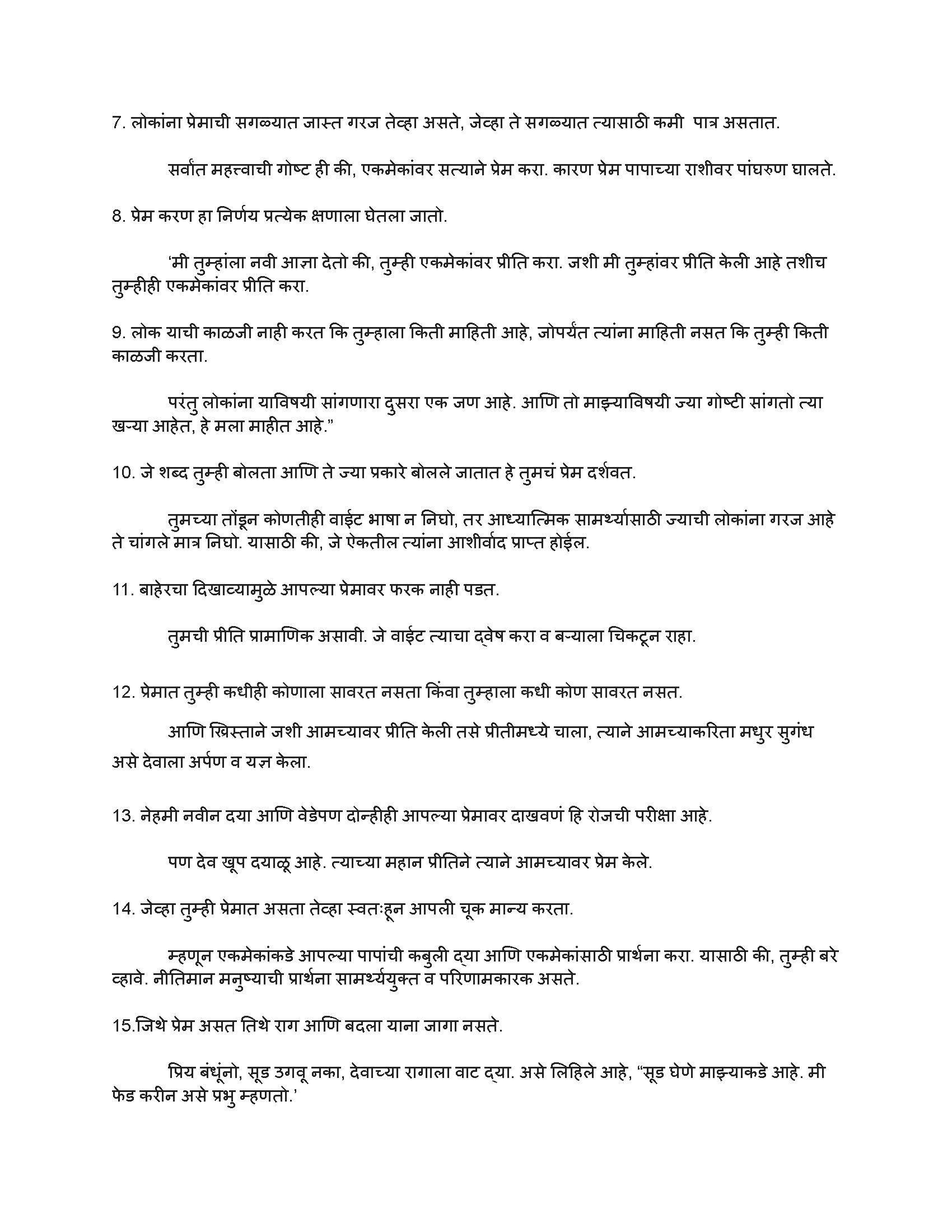 7. लोकांना प्रेमाची सगळ्यात जास्त गरज तेव्हा असते, जेव्हा ते सगळ्यात त्यासाठी कमी पात्र असतात.

सर्वांत महत्त्वाची गोष्ट ही की, एकमेकांवर सत्याने प्रेम करा. कारण प्रेम पापाच्या राशीवर पांघरुण घालते.

8. प्रेम करण हा निर्णय प्रत्येक क्षणाला घेतला जातो.

'मी तुम्हांला नवी आज्ञा देतो की, तुम्ही एकमेकांवर प्रीति करा. जशी मी तुम्हांवर प्रीति केली आहे तशीच तुम्हीही एकमेकांवर प्रीति करा.

9. लोक याची काळजी नाही करत कि तुम्हाला किती माहिती आहे, जोपर्यंत त्यांना माहिती नसत कि तुम्ही किती काळजी करता.

परंतु लोकांना याविषयी सांगणारा दुसरा एक जण आहे. आणि तो माझ्याविषयी ज्या गोष्टी सांगतो त्या खऱ्या आहेत, हे मला माहीत आहे."

10. जे शब्द तुम्ही बोलता आणि ते ज्या प्रकारे बोलले जातात हे तुमचं प्रेम दर्शवत.

तुमच्या तोंडून कोणतीही वाईट भाषा न निघो, तर आध्यात्मिक सामर्थ्यासाठी ज्याची लोकांना गरज आहे ते चांगले मात्र निघो. यासाठी की, जे ऐकतील त्यांना आशीर्वाद प्राप्त होईल.

11. बाहेरचा दिखाव्यामुळे आपल्या प्रेमावर फरक नाही पडत.

तुमची प्रीति प्रामाणिक असावी. जे वाईट त्याचा द्वेष करा व बऱ्याला चिकटून राहा.

12. प्रेमात तुम्ही कधीही कोणाला सावरत नसता किंवा तुम्हाला कधी कोण सावरत नसत.

आणि ख्रिस्ताने जशी आमच्यावर प्रीति केली तसे प्रीतीमध्ये चाला, त्याने आमच्याकरिता मधुर सुगंध असे देवाला अर्पण व यज्ञ केला.

13. नेहमी नवीन दया आणि वेडेपण दोन्हीही आपल्या प्रेमावर दाखवणं हि रोजची परीक्षा आहे.

पण देव खूप दयाळू आहे. त्याच्या महान प्रीतिने त्याने आमच्यावर प्रेम केले.

14. जेव्हा तुम्ही प्रेमात असता तेव्हा स्वतःहून आपली चूक मान्य करता.

म्हणून एकमेकांकडे आपल्या पापांची कबुली द्या आणि एकमेकांसाठी प्रार्थना करा. यासाठी की, तुम्ही बरे व्हावे. नीतिमान मनुष्याची प्रार्थना सामर्थ्ययुक्त व परिणामकारक असते.

15.जिथे प्रेम असत तिथे राग आणि बदला याना जागा नसते.

प्रिय बंधूंनो, सूड उगवू नका, देवाच्या रागाला वाट द्या. असे लिहिले आहे, "सूड घेणे माझ्याकडे आहे. मी फेड करीन असे प्रभु म्हणतो.'